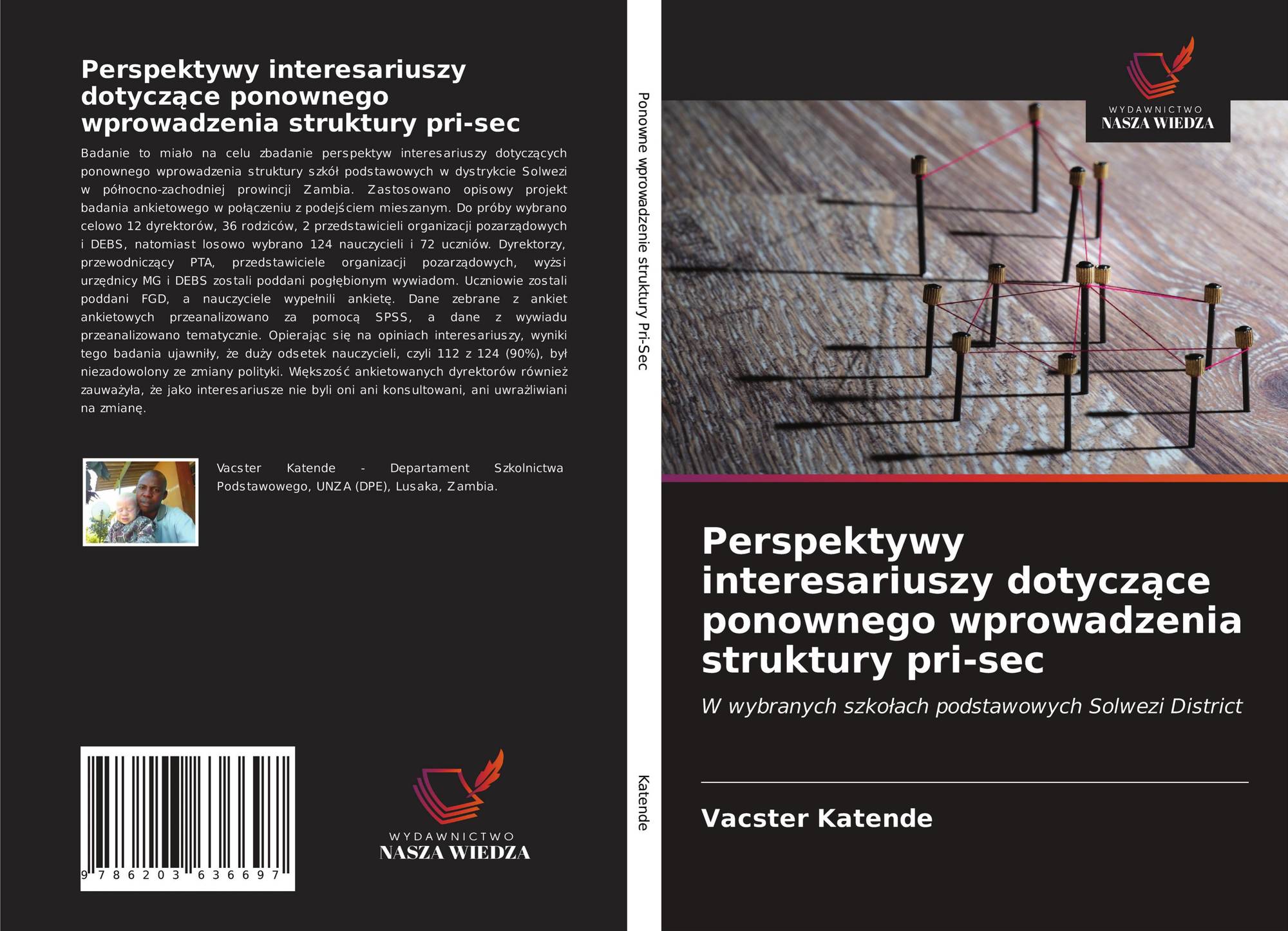 Perspektywy interesariuszy dotyczące ponownego wprowadzenia struktury pri-sec

Badanie to miało na celu zbadanie perspektyw interesariuszy dotyczących ponownego wprowadzenia struktury szkół podstawowych w dystrykcie Solwezi w północno-zachodniej prowincji Zambia. Zastosowano opisowy projekt badania ankietowego w połączeniu z podejściem mieszanym. Do próby wybrano celowo 12 dyrektorów, 36 rodziców, 2 przedstawicieli organizacji pozarządowych i DEBS, natomiast losowo wybrano 124 nauczycieli i 72 uczniów. Dyrektorzy, przewodniczący PTA, przedstawiciele organizacji pozarządowych, wyżsi urzędnicy MG i DEBS zostali poddani pogłębionym wywiadom. Uczniowie zostali poddani FGD, a nauczyciele wypełnili ankietę. Dane zebrane z ankiet ankietowych przeanalizowano za pomocą SPSS, a dane z wywiadu przeanalizowano tematycznie. Opierając się na opiniach interesariuszy, wyniki tego badania ujawniły, że duży odsetek nauczycieli, czyli 112 z 124 (90%), był niezadowolony ze zmiany polityki. Większość ankietowanych dyrektorów również zauważyła, że jako interesariusze nie byli oni ani konsultowani, ani uwrażliwiani na zmianę.

Vacster Katende - Departament Szkolnictwa Podstawowego, UNZA (DPE), Lusaka, Zambia.

9 786203 636697

WYDAWNICTWO
NASZA WIEDZA

Ponowne wprowadzenie struktury Pri-Sec

Katende

WYDAWNICTWO
NASZA WIEDZA

Perspektywy interesariuszy dotyczące ponownego wprowadzenia struktury pri-sec

W wybranych szkołach podstawowych Solwezi District

Vacster Katende